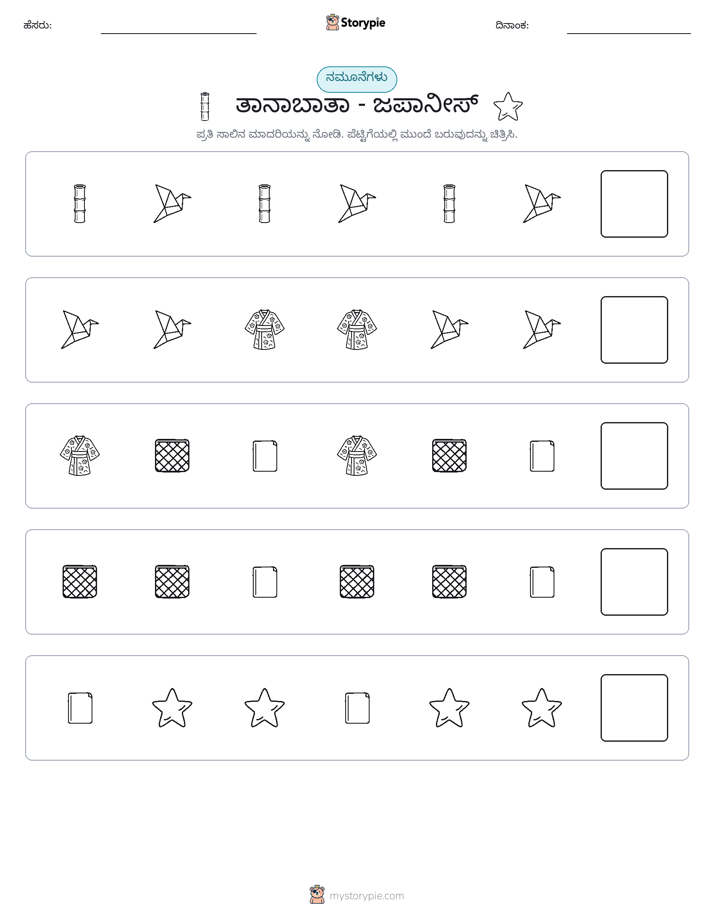 ಹೆಸರು: ____ Storypie ದಿನಾಂಕ: ____

ನಮೂನೆಗಳು

ತಾನಾಬಾತಾ - ಜಪಾನೀಸ್

ಪ್ರತಿ ಸಾಲಿನ ಮಾದರಿಯನ್ನು ನೋಡಿ. ಪೆಟ್ಟಿಗೆಯಲ್ಲಿ ಮುಂದೆ ಬರುವುದನ್ನು ಚಿತ್ರಿಸಿ.

mystorypie.com